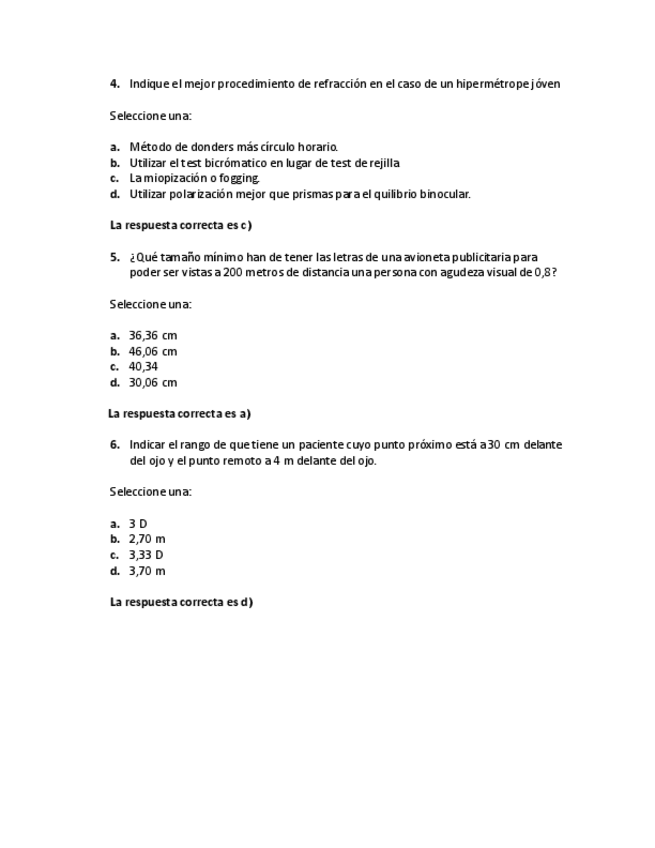 4. Indique el mejor procedimiento de refracción en el caso de un hipermétrope jóven

Seleccione una:

a. Método de donders más círculo horario.
b. Utilizar el test bicrómatico en lugar de test de rejilla
c. La miopización o fogging.
d. Utilizar polarización mejor que prismas para el quilibrio binocular.

La respuesta correcta es c)

5. ¿Qué tamaño mínimo han de tener las letras de una avioneta publicitaria para poder ser vistas a 200 metros de distancia una persona con agudeza visual de 0,8?

Seleccione una:

a. 36,36 cm
b. 46,06 cm
c. 40,34
d. 30,06 cm

La respuesta correcta es a)

6. Indicar el rango de que tiene un paciente cuyo punto próximo está a 30 cm delante del ojo y el punto remoto a 4 m delante del ojo.

Seleccione una:

a. 3 D
b. 2,70 m
c. 3,33 D
d. 3,70 m

La respuesta correcta es d)